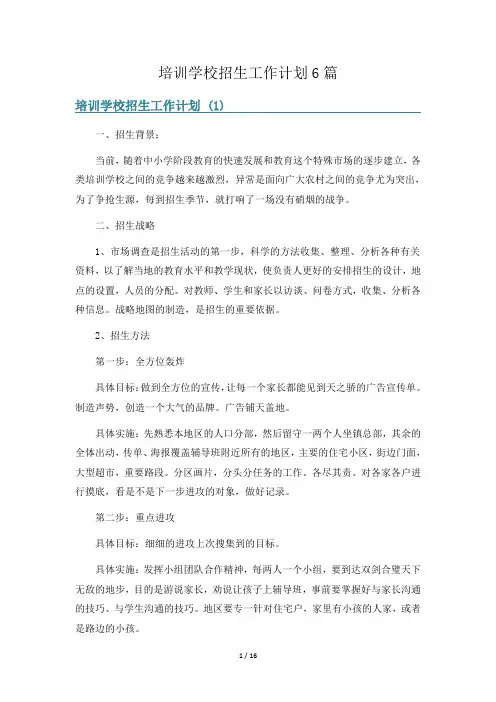 培训学校招生工作计划6篇

培训学校招生工作计划 (1)

一、招生背景：

当前，随着中小学阶段教育的快速发展和教育这个特殊市场的逐步建立，各类培训学校之间的竞争越来越激烈，异常是面向广大农村之间的竞争尤为突出，为了争抢生源，每到招生季节，就打响了一场没有硝烟的战争。

二、招生战略

1、市场调查是招生活动的第一步，科学的方法收集、整理、分析各种有关资料，以了解当地的教育水平和教学现状，使负责人更好的安排招生的设计，地点的设置，人员的分配。对教师、学生和家长以访谈、问卷方式，收集、分析各种信息。战略地图的制造，是招生的重要依据。

2、招生方法

第一步：全方位轰炸

具体目标：做到全方位的宣传，让每一个家长都能见到天之骄的广告宣传单。制造声势，创造一个大气的品牌。广告铺天盖地。

具体实施：先熟悉本地区的人口分部，然后留守一两个人坐镇总部，其余的全体出动，传单、海报覆盖辅导班附近所有的地区，主要的住宅小区，街边门面，大型超市，重要路段。分区画片，分头分任务的工作。各尽其责。对各家各户进行摸底，看是不是下一步进攻的对象，做好记录。

第二步：重点进攻

具体目标：细细的进攻上次搜集到的目标。

具体实施：发挥小组团队合作精神，每两人一个小组，要到达双剑合璧天下无敌的地步，目的是游说家长，劝说让孩子上辅导班，事前要掌握好与家长沟通的技巧、与学生沟通的技巧。地区要专一针对住宅户，家里有小孩的人家，或者是路边的小孩。

1 / 16